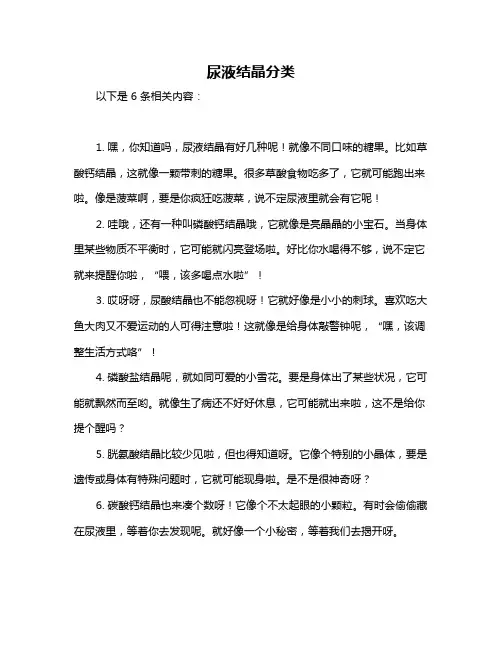 尿液结晶分类

以下是 6 条相关内容：

1. 嘿，你知道吗，尿液结晶有好几种呢！就像不同口味的糖果。比如草酸钙结晶，这就像一颗带刺的糖果。很多草酸食物吃多了，它就可能跑出来啦。像是菠菜啊，要是你疯狂吃菠菜，说不定尿液里就会有它呢！

2. 哇哦，还有一种叫磷酸钙结晶哦，它就像是亮晶晶的小宝石。当身体里某些物质不平衡时，它可能就闪亮登场啦。好比你水喝得不够，说不定它就来提醒你啦，“喂，该多喝点水啦”！

3. 哎呀呀，尿酸结晶也不能忽视呀！它就好像是小小的刺球。喜欢吃大鱼大肉又不爱运动的人可得注意啦！这就像是给身体敲警钟呢，“嘿，该调整生活方式咯”！

4. 磷酸盐结晶呢，就如同可爱的小雪花。要是身体出了某些状况，它可能就飘然而至哟。就像生了病还不好好休息，它可能就出来啦，这不是给你提个醒吗？

5. 胱氨酸结晶比较少见啦，但也得知道呀。它像个特别的小晶体，要是遗传或身体有特殊问题时，它就可能现身啦。是不是很神奇呀？

6. 碳酸钙结晶也来凑个数呀！它像个不太起眼的小颗粒。有时会偷偷藏在尿液里，等着你去发现呢。就好像一个小秘密，等着我们去揭开呀。